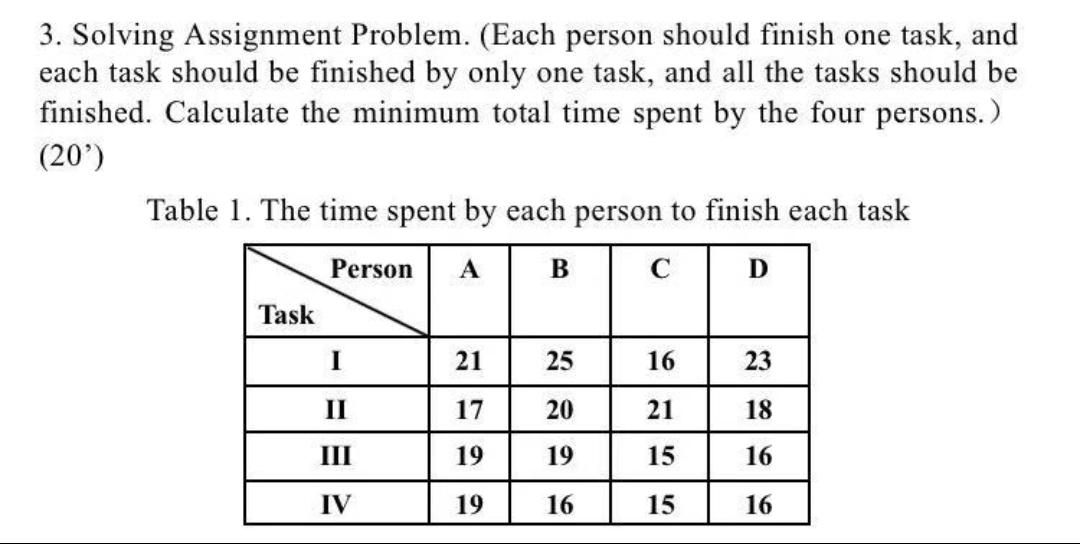 3. Solving Assignment Problem. (Each person should finish one task, and each task should be finished by only one task, and all the tasks should be finished. Calculate the minimum total time spent by the four persons.)
(20')

Table 1. The time spent by each person to finish each task

| Person / Task | A | B | C | D |
|---|---|---|---|---|
| I | 21 | 25 | 16 | 23 |
| II | 17 | 20 | 21 | 18 |
| III | 19 | 19 | 15 | 16 |
| IV | 19 | 16 | 15 | 16 |